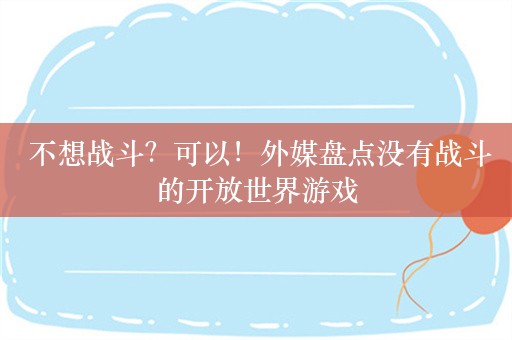 不想战斗？可以！外媒盘点没有战斗的开放世界游戏